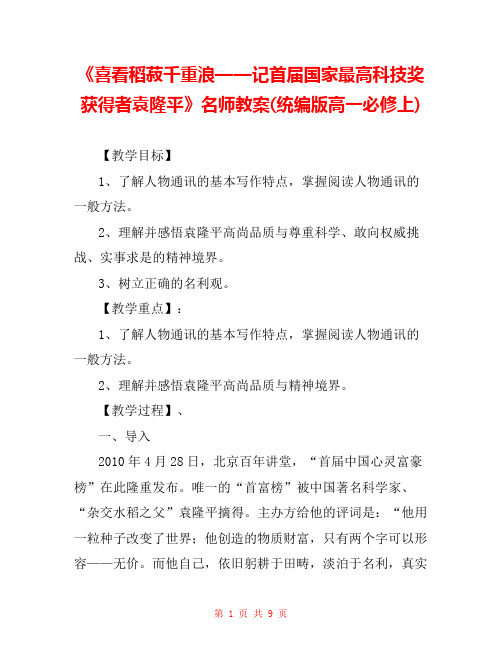 《喜看稻菽千重浪——记首届国家最高科技奖获得者袁隆平》名师教案(统编版高一必修上)

【教学目标】

1、了解人物通讯的基本写作特点，掌握阅读人物通讯的一般方法。

2、理解并感悟袁隆平高尚品质与尊重科学、敢向权威挑战、实事求是的精神境界。

3、树立正确的名利观。

【教学重点】：

1、了解人物通讯的基本写作特点，掌握阅读人物通讯的一般方法。

2、理解并感悟袁隆平高尚品质与精神境界。

【教学过程】、

一、导入

2010年4月28日，北京百年讲堂，“首届中国心灵富豪榜”在此隆重发布。唯一的“首富榜”被中国著名科学家、“杂交水稻之父”袁隆平摘得。主办方给他的评词是：“他用一粒种子改变了世界；他创造的物质财富，只有两个字可以形容——无价。而他自己，依旧躬耕于田畴，淡泊于名利，真实

第 1 页 共 9 页